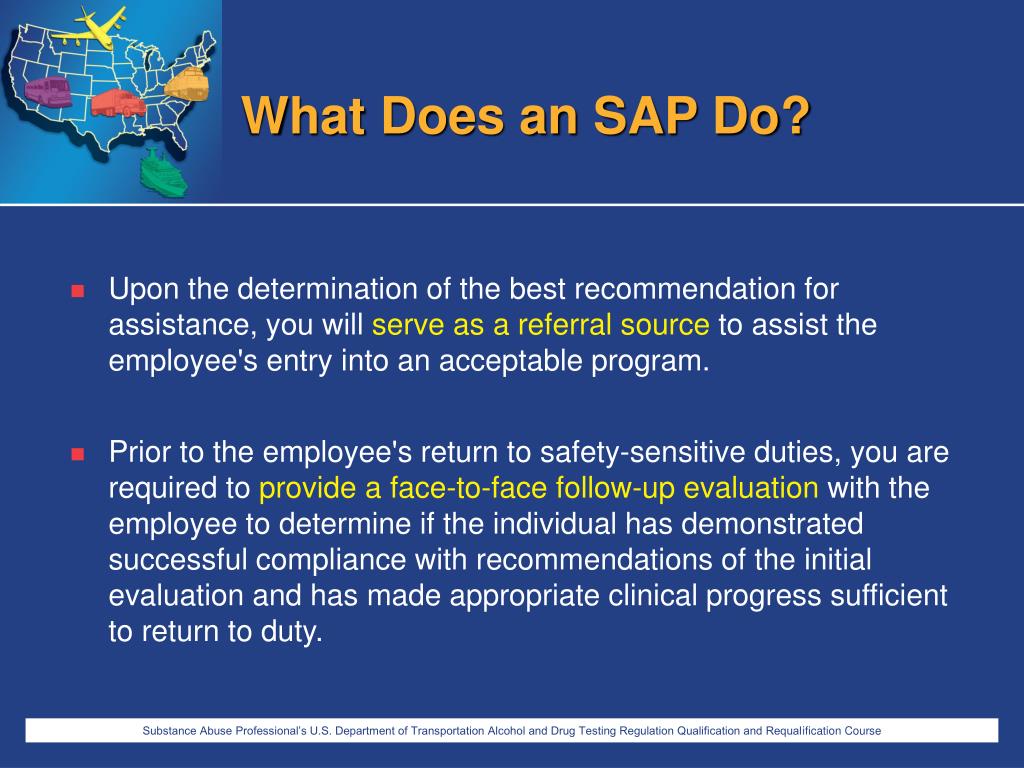 What Does an SAP Do?

Upon the determination of the best recommendation for assistance, you will serve as a referral source to assist the employee's entry into an acceptable program.

Prior to the employee's return to safety-sensitive duties, you are required to provide a face-to-face follow-up evaluation with the employee to determine if the individual has demonstrated successful compliance with recommendations of the initial evaluation and has made appropriate clinical progress sufficient to return to duty.

Substance Abuse Professional's U.S. Department of Transportation Alcohol and Drug Testing Regulation Qualification and Requalification Course